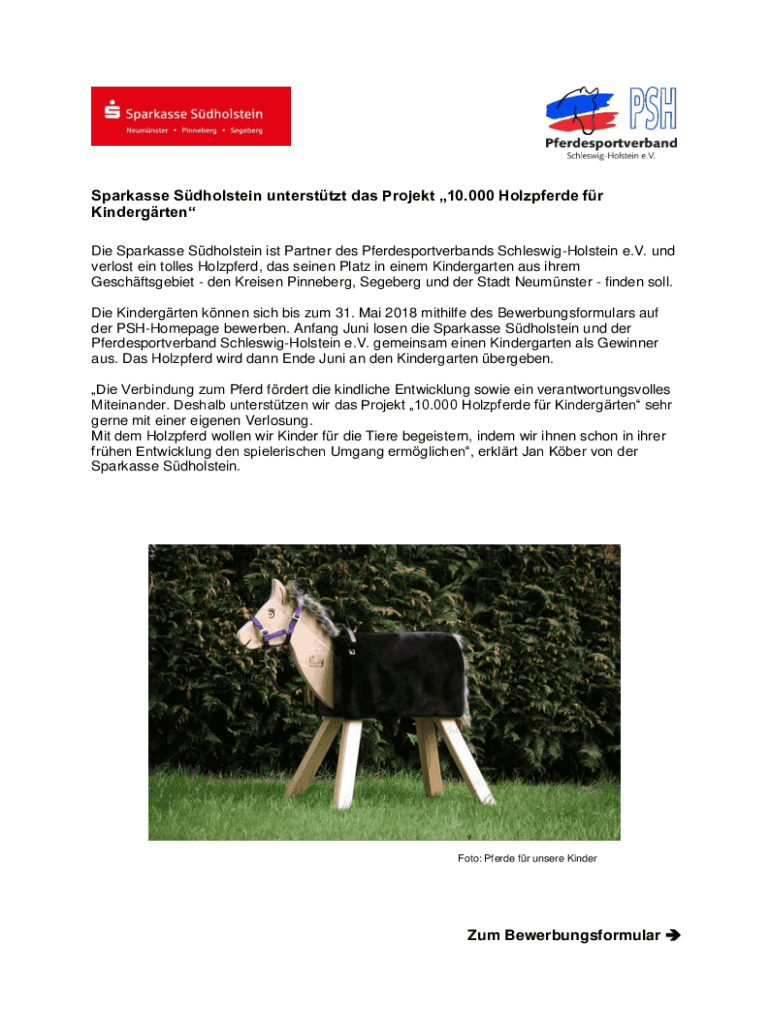 Sparkasse Südholstein
Neumünster • Pinneberg • Segeberg

PSH
Pferdesportverband
Schleswig-Holstein e.V.

Sparkasse Südholstein unterstützt das Projekt „10.000 Holzpferde für Kindergärten“

Die Sparkasse Südholstein ist Partner des Pferdesportverbands Schleswig-Holstein e.V. und verlost ein tolles Holzpferd, das seinen Platz in einem Kindergarten aus ihrem Geschäftsgebiet - den Kreisen Pinneberg, Segeberg und der Stadt Neumünster - finden soll.

Die Kindergärten können sich bis zum 31. Mai 2018 mithilfe des Bewerbungsformulars auf der PSH-Homepage bewerben. Anfang Juni losen die Sparkasse Südholstein und der Pferdesportverband Schleswig-Holstein e.V. gemeinsam einen Kindergarten als Gewinner aus. Das Holzpferd wird dann Ende Juni an den Kindergarten übergeben.

„Die Verbindung zum Pferd fördert die kindliche Entwicklung sowie ein verantwortungsvolles Miteinander. Deshalb unterstützen wir das Projekt „10.000 Holzpferde für Kindergärten“ sehr gerne mit einer eigenen Verlosung.
Mit dem Holzpferd wollen wir Kinder für die Tiere begeistern, indem wir ihnen schon in ihrer frühen Entwicklung den spielerischen Umgang ermöglichen“, erklärt Jan Köber von der Sparkasse Südholstein.

Foto: Pferde für unsere Kinder

Zum Bewerbungsformular ➔